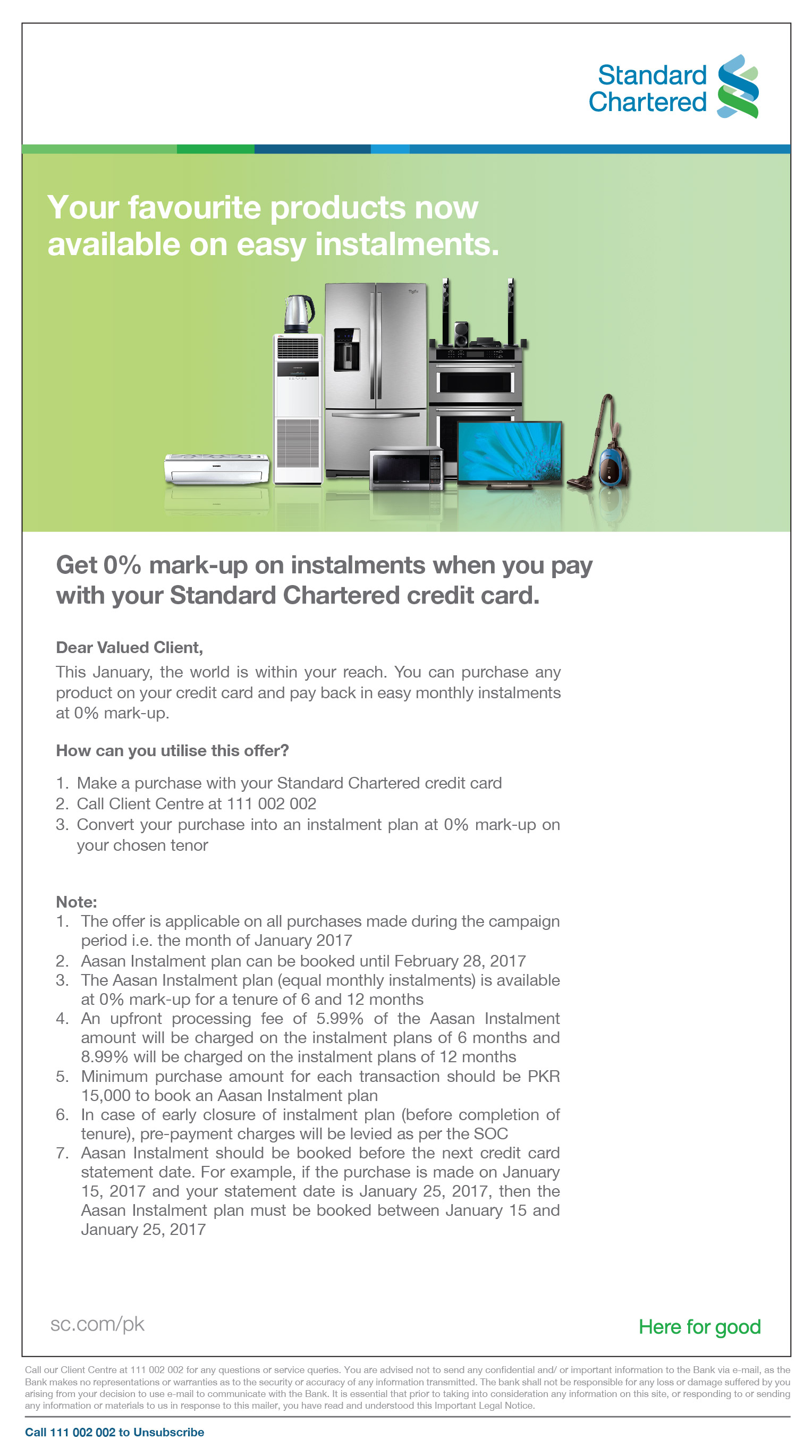 Standard Chartered

Your favourite products now available on easy instalments.

Get 0% mark-up on instalments when you pay with your Standard Chartered credit card.

Dear Valued Client,

This January, the world is within your reach. You can purchase any product on your credit card and pay back in easy monthly instalments at 0% mark-up.

How can you utilise this offer?

1. Make a purchase with your Standard Chartered credit card
2. Call Client Centre at 111 002 002
3. Convert your purchase into an instalment plan at 0% mark-up on your chosen tenor

Note:
1. The offer is applicable on all purchases made during the campaign period i.e. the month of January 2017
2. Aasan Instalment plan can be booked until February 28, 2017
3. The Aasan Instalment plan (equal monthly instalments) is available at 0% mark-up for a tenure of 6 and 12 months
4. An upfront processing fee of 5.99% of the Aasan Instalment amount will be charged on the instalment plans of 6 months and 8.99% will be charged on the instalment plans of 12 months
5. Minimum purchase amount for each transaction should be PKR 15,000 to book an Aasan Instalment plan
6. In case of early closure of instalment plan (before completion of tenure), pre-payment charges will be levied as per the SOC
7. Aasan Instalment should be booked before the next credit card statement date. For example, if the purchase is made on January 15, 2017 and your statement date is January 25, 2017, then the Aasan Instalment plan must be booked between January 15 and January 25, 2017

sc.com/pk

Here for good

Call our Client Centre at 111 002 002 for any questions or service queries. You are advised not to send any confidential and/ or important information to the Bank via e-mail, as the Bank makes no representations or warranties as to the security or accuracy of any information transmitted. The bank shall not be responsible for any loss or damage suffered by you arising from your decision to use e-mail to communicate with the Bank. It is essential that prior to taking into consideration any information on this site, or responding to or sending any information or materials to us in response to this mailer, you have read and understood this Important Legal Notice.

Call 111 002 002 to Unsubscribe